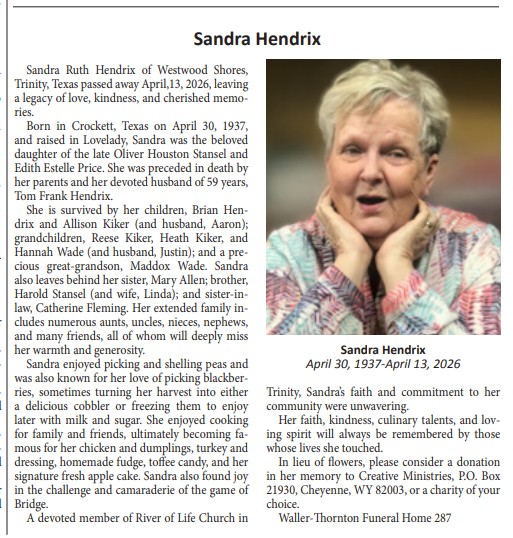 Sandra Hendrix

Sandra Ruth Hendrix of Westwood Shores, Trinity, Texas passed away April,13, 2026, leaving a legacy of love, kindness, and cherished memories.

Born in Crockett, Texas on April 30, 1937, and raised in Lovelady, Sandra was the beloved daughter of the late Oliver Houston Stansel and Edith Estelle Price. She was preceded in death by her parents and her devoted husband of 59 years, Tom Frank Hendrix.

She is survived by her children, Brian Hendrix and Allison Kiker (and husband, Aaron); grandchildren, Reese Kiker, Heath Kiker, and Hannah Wade (and husband, Justin); and a precious great-grandson, Maddox Wade. Sandra also leaves behind her sister, Mary Allen; brother, Harold Stansel (and wife, Linda); and sister-in-law, Catherine Fleming. Her extended family includes numerous aunts, uncles, nieces, nephews, and many friends, all of whom will deeply miss her warmth and generosity.

Sandra enjoyed picking and shelling peas and was also known for her love of picking blackberries, sometimes turning her harvest into either a delicious cobbler or freezing them to enjoy later with milk and sugar. She enjoyed cooking for family and friends, ultimately becoming famous for her chicken and dumplings, turkey and dressing, homemade fudge, toffee candy, and her signature fresh apple cake. Sandra also found joy in the challenge and camaraderie of the game of Bridge.

A devoted member of River of Life Church in

Sandra Hendrix
April 30, 1937-April 13, 2026

Trinity, Sandra's faith and commitment to her community were unwavering.

Her faith, kindness, culinary talents, and loving spirit will always be remembered by those whose lives she touched.

In lieu of flowers, please consider a donation in her memory to Creative Ministries, P.O. Box 21930, Cheyenne, WY 82003, or a charity of your choice.

Waller-Thornton Funeral Home 287